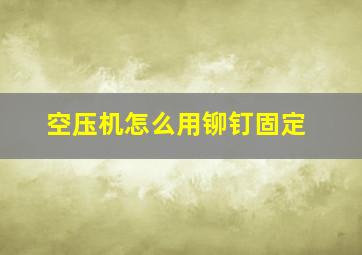 空压机怎么用铆钉固定